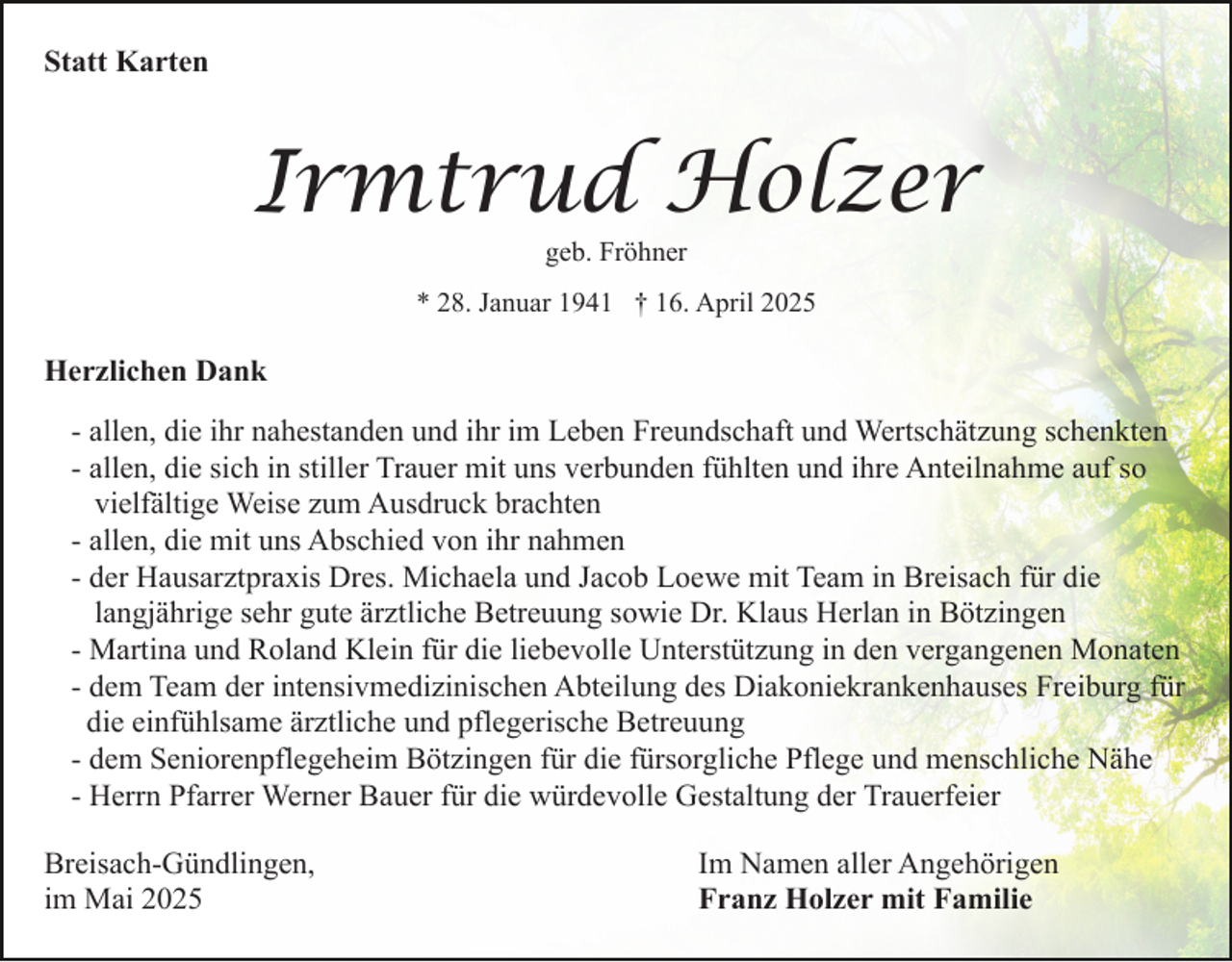 Statt Karten

Irmtrud Holzer

geb. Fröhner

* 28. Januar 1941 † 16. April 2025

Herzlichen Dank

- allen, die ihr nahestanden und ihr im Leben Freundschaft und Wertschätzung schenkten
- allen, die sich in stiller Trauer mit uns verbunden fühlten und ihre Anteilnahme auf so vielfältige Weise zum Ausdruck brachten
- allen, die mit uns Abschied von ihr nahmen
- der Hausarztpraxis Dres. Michaela und Jacob Loewe mit Team in Breisach für die langjährige sehr gute ärztliche Betreuung sowie Dr. Klaus Herlan in Bötzingen
- Martina und Roland Klein für die liebevolle Unterstützung in den vergangenen Monaten
- dem Team der intensivmedizinischen Abteilung des Diakoniekrankenhauses Freiburg für die einfühlsame ärztliche und pflegerische Betreuung
- dem Seniorenpflegeheim Bötzingen für die fürsorgliche Pflege und menschliche Nähe
- Herrn Pfarrer Werner Bauer für die würdevolle Gestaltung der Trauerfeier

Breisach-Gündlingen,
im Mai 2025

Im Namen aller Angehörigen
Franz Holzer mit Familie